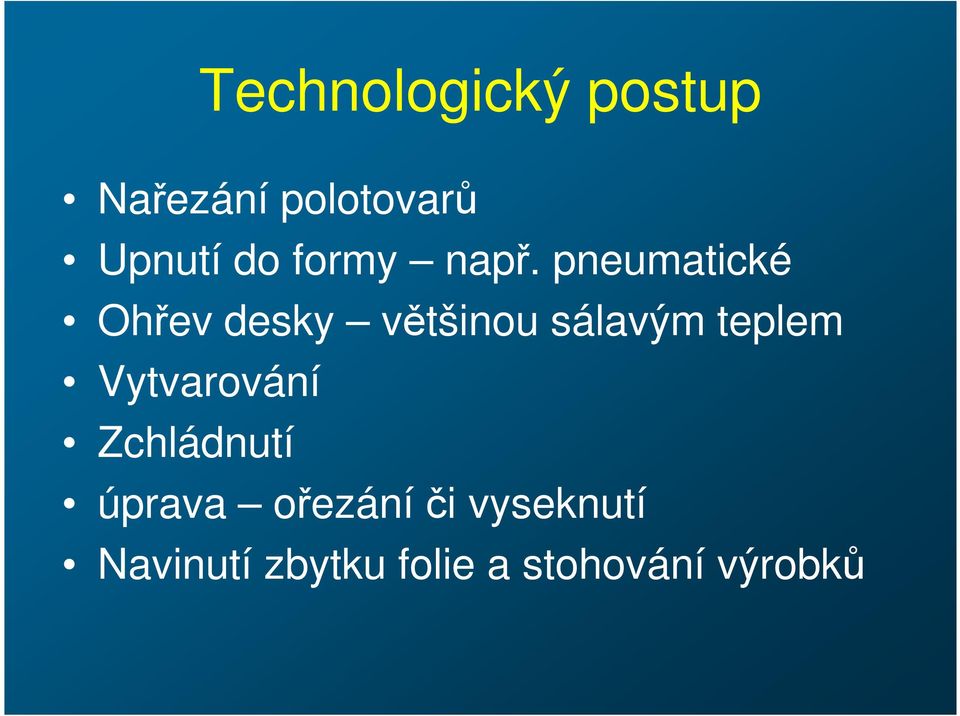 Technologický postup

• Nařezání polotovarů
• Upnutí do formy – např. pneumatické
• Ohřev desky – většinou sálavým teplem
• Vytvarování
• Zchládnutí
• úprava – ořezání či vyseknutí
• Navinutí zbytku folie a stohování výrobků